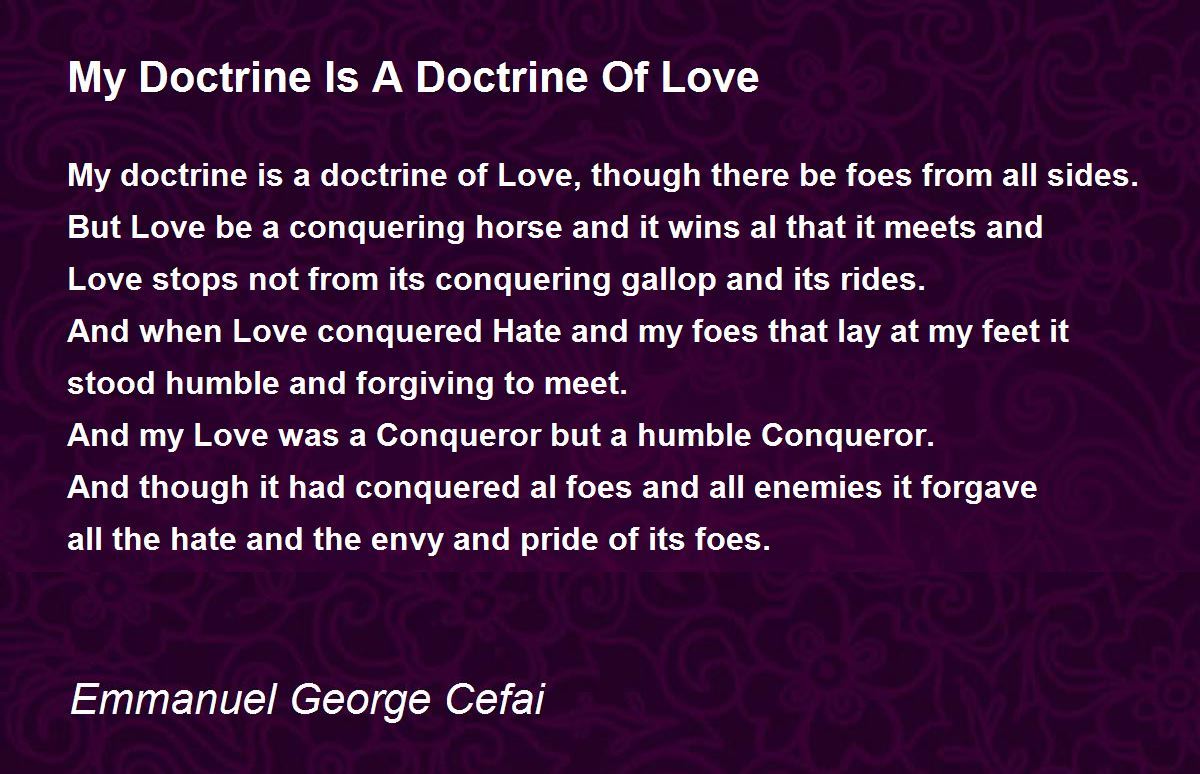 My Doctrine Is A Doctrine Of Love

My doctrine is a doctrine of Love, though there be foes from all sides.
But Love be a conquering horse and it wins al that it meets and
Love stops not from its conquering gallop and its rides.
And when Love conquered Hate and my foes that lay at my feet it
stood humble and forgiving to meet.
And my Love was a Conqueror but a humble Conqueror.
And though it had conquered al foes and all enemies it forgave
all the hate and the envy and pride of its foes.

Emmanuel George Cefai